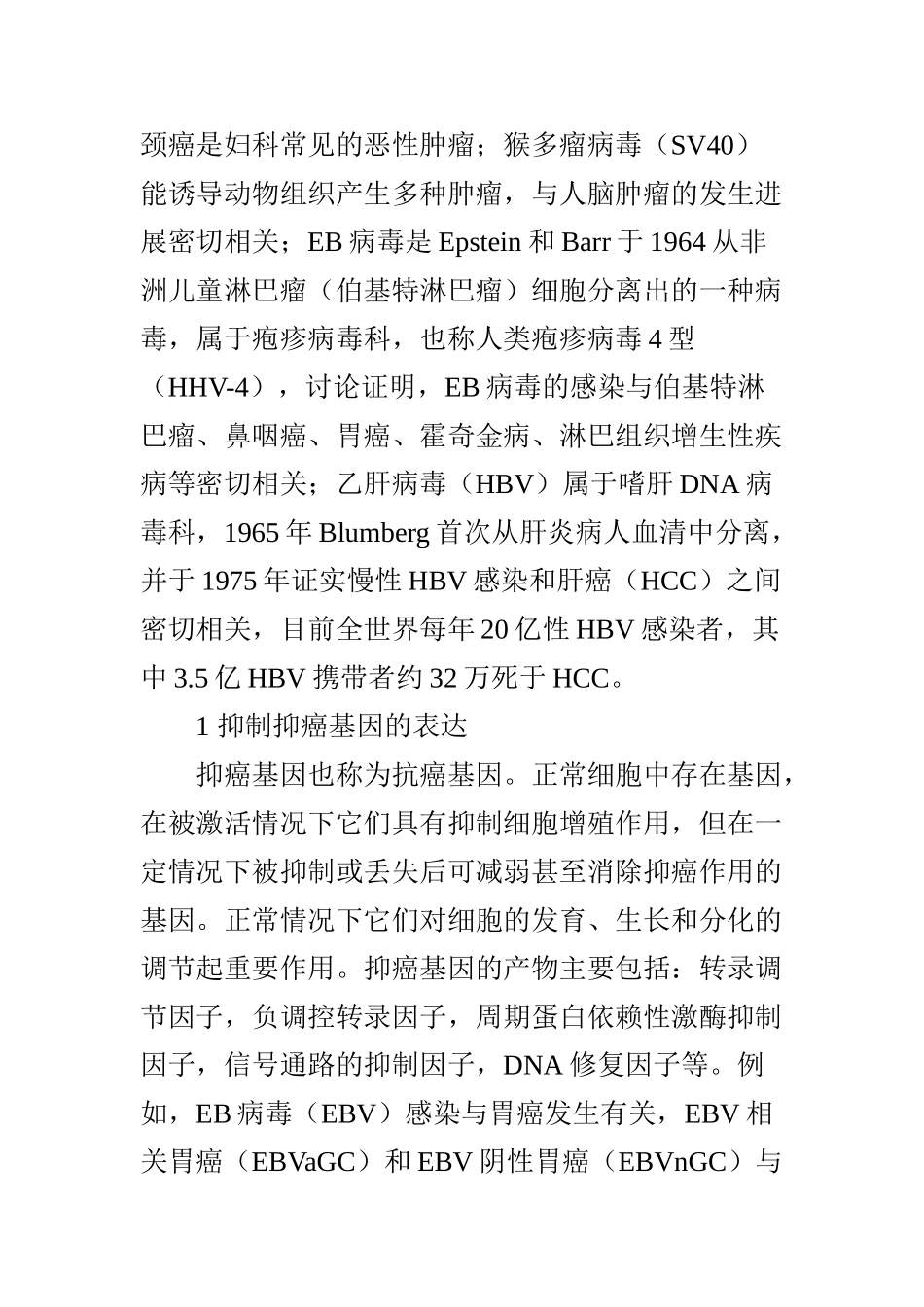 颈癌是妇科常见的恶性肿瘤；猴多瘤病毒（SV40）能诱导动物组织产生多种肿瘤，与人脑肿瘤的发生进展密切相关；EB 病毒是 Epstein 和 Barr 于 1964 从非洲儿童淋巴瘤（伯基特淋巴瘤）细胞分离出的一种病毒，属于疱疹病毒科，也称人类疱疹病毒 4 型（HHV-4），讨论证明，EB 病毒的感染与伯基特淋巴瘤、鼻咽癌、胃癌、霍奇金病、淋巴组织增生性疾病等密切相关；乙肝病毒（HBV）属于嗜肝 DNA 病毒科，1965 年 Blumberg 首次从肝炎病人血清中分离，并于 1975 年证实慢性 HBV 感染和肝癌（HCC）之间密切相关，目前全世界每年 20 亿性 HBV 感染者，其中 3.5 亿 HBV 携带者约 32 万死于 HCC。

1 抑制抑癌基因的表达

抑癌基因也称为抗癌基因。正常细胞中存在基因，在被激活情况下它们具有抑制细胞增殖作用，但在一定情况下被抑制或丢失后可减弱甚至消除抑癌作用的基因。正常情况下它们对细胞的发育、生长和分化的调节起重要作用。抑癌基因的产物主要包括：转录调节因子，负调控转录因子，周期蛋白依赖性激酶抑制因子，信号通路的抑制因子，DNA 修复因子等。例如，EB 病毒（EBV）感染与胃癌发生有关，EBV 相关胃癌（EBVaGC）和 EBV 阴性胃癌（EBVnGC）与